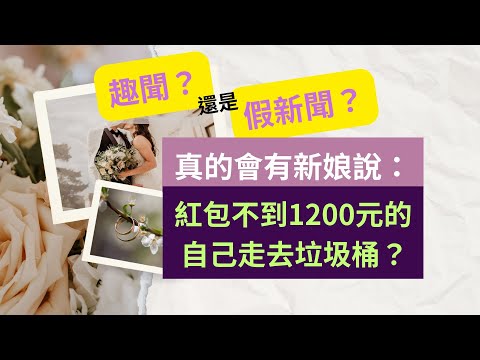 趣聞？ 還是 假新聞？

真的會有新娘說：

紅包不到1200元的自己走去垃圾桶？